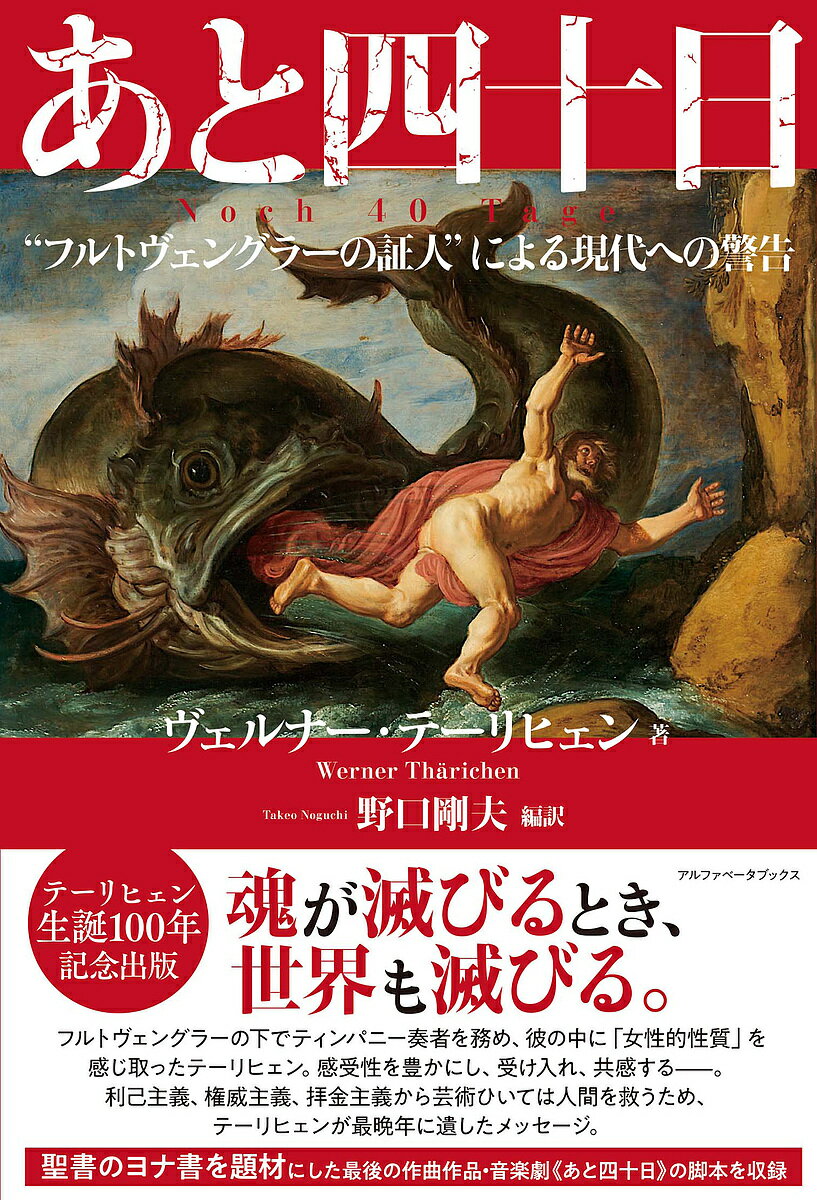 あと四十日

Noch 40 Tage

“フルトヴェングラーの証人”による現代への警告

ヴェルナー・テーリヒェン 著

Werner Thärichen

Takeo Noguchi 野口剛夫 編訳

テーリヒェン生誕100年記念出版

アルファベータブックス

魂が滅びるとき、世界も滅びる。

フルトヴェングラーの下でティンパニー奏者を務め、彼の中に「女性的性質」を感じ取ったテーリヒェン。感受性を豊かにし、受け入れ、共感する——。利己主義、権威主義、拝金主義から芸術ひいては人間を救うため、テーリヒェンが最晩年に遺したメッセージ。

聖書のヨナ書を題材にした最後の作曲作品・音楽劇《あと四十日》の脚本を収録